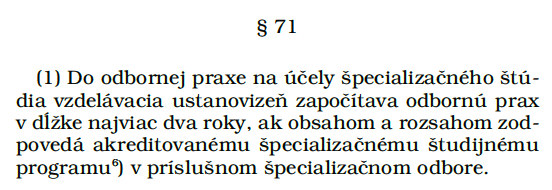 § 71

(1) Do odbornej praxe na účely špecializačného štúdia vzdelávacia ustanovizeň započítava odbornú prax v dĺžke najviac dva roky, ak obsahom a rozsahom zodpovedá akreditovanému špecializačnému študijnému programu$^{6}$) v príslušnom špecializačnom odbore.